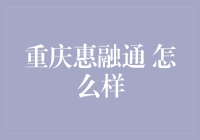 重庆惠融通 怎么样